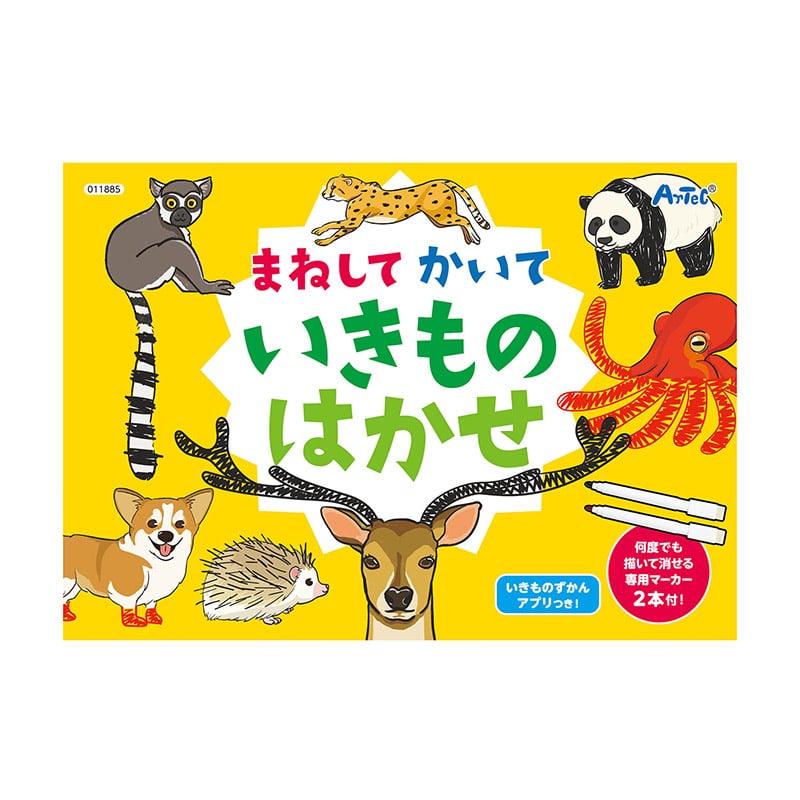 011885

ArTeC®

まねして かいて

いきもの はかせ

いきものずかん アプリつき!

何度でも 描いて消せる 専用マーカー 2本付!